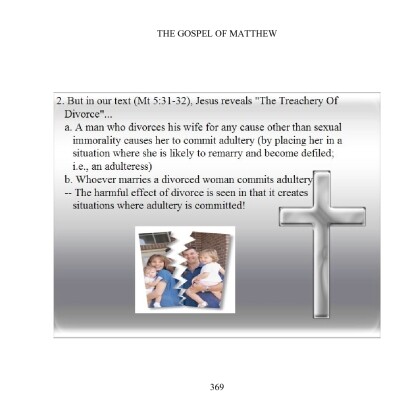 THE GOSPEL OF MATTHEW

2. But in our text (Mt 5:31-32), Jesus reveals "The Treachery Of Divorce"...

a. A man who divorces his wife for any cause other than sexual immorality causes her to commit adultery (by placing her in a situation where she is likely to remarry and become defiled; i.e., an adulteress)

b. Whoever marries a divorced woman commits adultery

-- The harmful effect of divorce is seen in that it creates situations where adultery is committed!

369